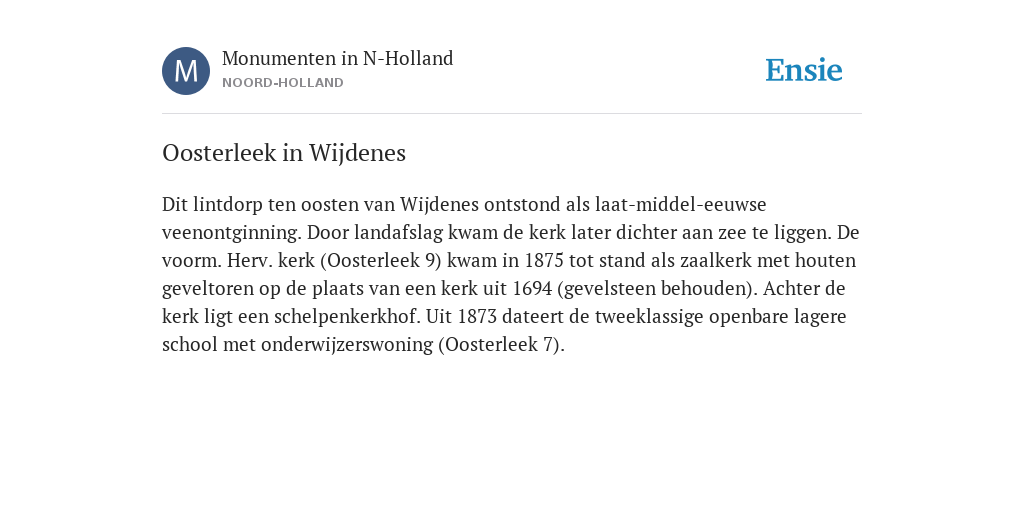 M

Monumenten in N-Holland
NOORD-HOLLAND

Ensie

Oosterleek in Wijdenes

Dit lintdorp ten oosten van Wijdenes ontstond als laat-middel-eeuwse veenontginning. Door landafslag kwam de kerk later dichter aan zee te liggen. De voorm. Herv. kerk (Oosterleek 9) kwam in 1875 tot stand als zaalkerk met houten geveltoren op de plaats van een kerk uit 1694 (gevelsteen behouden). Achter de kerk ligt een schelpenkerkhof. Uit 1873 dateert de tweeklassige openbare lagere school met onderwijzerswoning (Oosterleek 7).